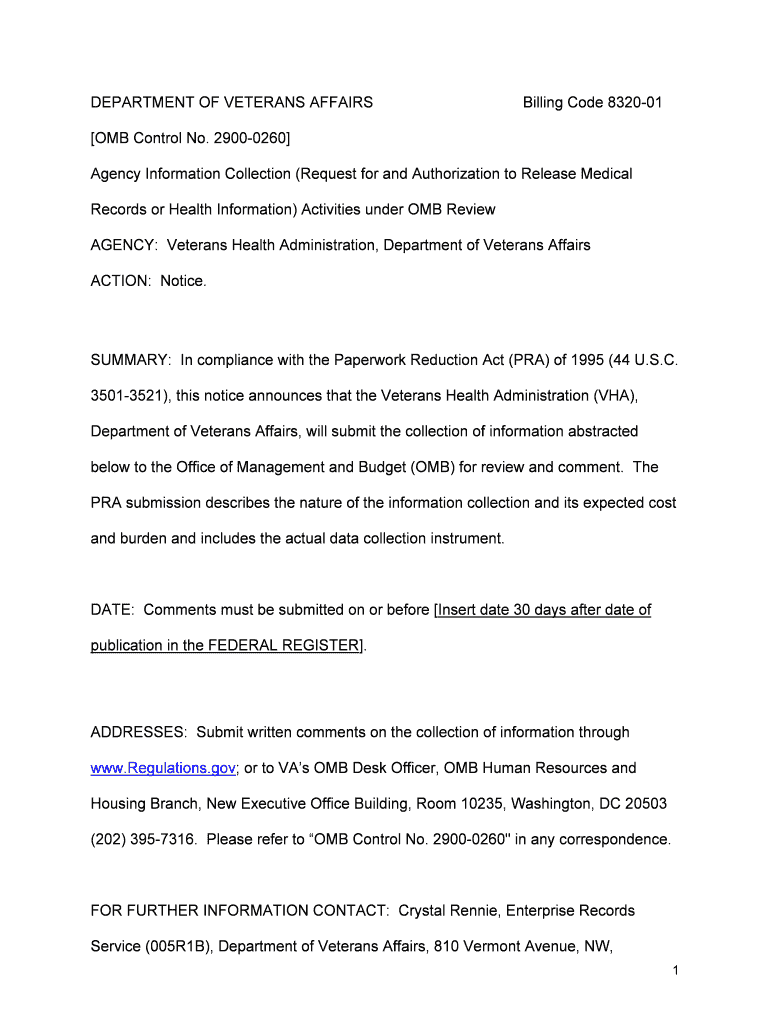 DEPARTMENT OF VETERANS AFFAIRS Billing Code 8320-01

[OMB Control No. 2900-0260]

Agency Information Collection (Request for and Authorization to Release Medical Records or Health Information) Activities under OMB Review

AGENCY: Veterans Health Administration, Department of Veterans Affairs

ACTION: Notice.

SUMMARY: In compliance with the Paperwork Reduction Act (PRA) of 1995 (44 U.S.C. 3501-3521), this notice announces that the Veterans Health Administration (VHA), Department of Veterans Affairs, will submit the collection of information abstracted below to the Office of Management and Budget (OMB) for review and comment. The PRA submission describes the nature of the information collection and its expected cost and burden and includes the actual data collection instrument.

DATE: Comments must be submitted on or before [Insert date 30 days after date of publication in the FEDERAL REGISTER].

ADDRESSES: Submit written comments on the collection of information through www.Regulations.gov; or to VA's OMB Desk Officer, OMB Human Resources and Housing Branch, New Executive Office Building, Room 10235, Washington, DC 20503 (202) 395-7316. Please refer to "OMB Control No. 2900-0260" in any correspondence.

FOR FURTHER INFORMATION CONTACT: Crystal Rennie, Enterprise Records Service (005R1B), Department of Veterans Affairs, 810 Vermont Avenue, NW,

1